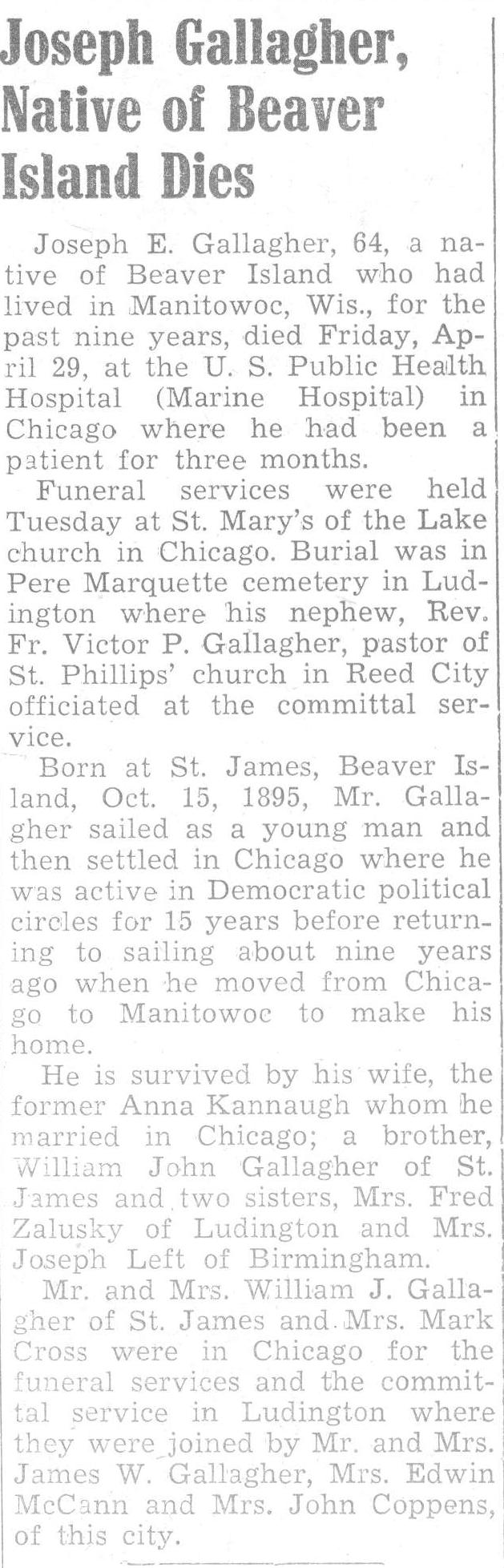 Joseph Gallagher, Native of Beaver Island Dies

Joseph E. Gallagher, 64, a native of Beaver Island who had lived in Manitowoc, Wis., for the past nine years, died Friday, April 29, at the U. S. Public Health Hospital (Marine Hospital) in Chicago where he had been a patient for three months.

Funeral services were held Tuesday at St. Mary's of the Lake church in Chicago. Burial was in Pere Marquette cemetery in Ludington where his nephew, Rev. Fr. Victor P. Gallagher, pastor of St. Phillips' church in Reed City officiated at the committal service.

Born at St. James, Beaver Island, Oct. 15, 1895, Mr. Gallagher sailed as a young man and then settled in Chicago where he was active in Democratic political circles for 15 years before returning to sailing about nine years ago when he moved from Chicago to Manitowoc to make his home.

He is survived by his wife, the former Anna Kannaugh whom he married in Chicago; a brother, William John Gallagher of St. James and two sisters, Mrs. Fred Zalusky of Ludington and Mrs. Joseph Left of Birmingham.

Mr. and Mrs. William J. Gallagher of St. James and Mrs. Mark Cross were in Chicago for the funeral services and the committal service in Ludington where they were joined by Mr. and Mrs. James W. Gallagher, Mrs. Edwin McCann and Mrs. John Coppens, of this city.